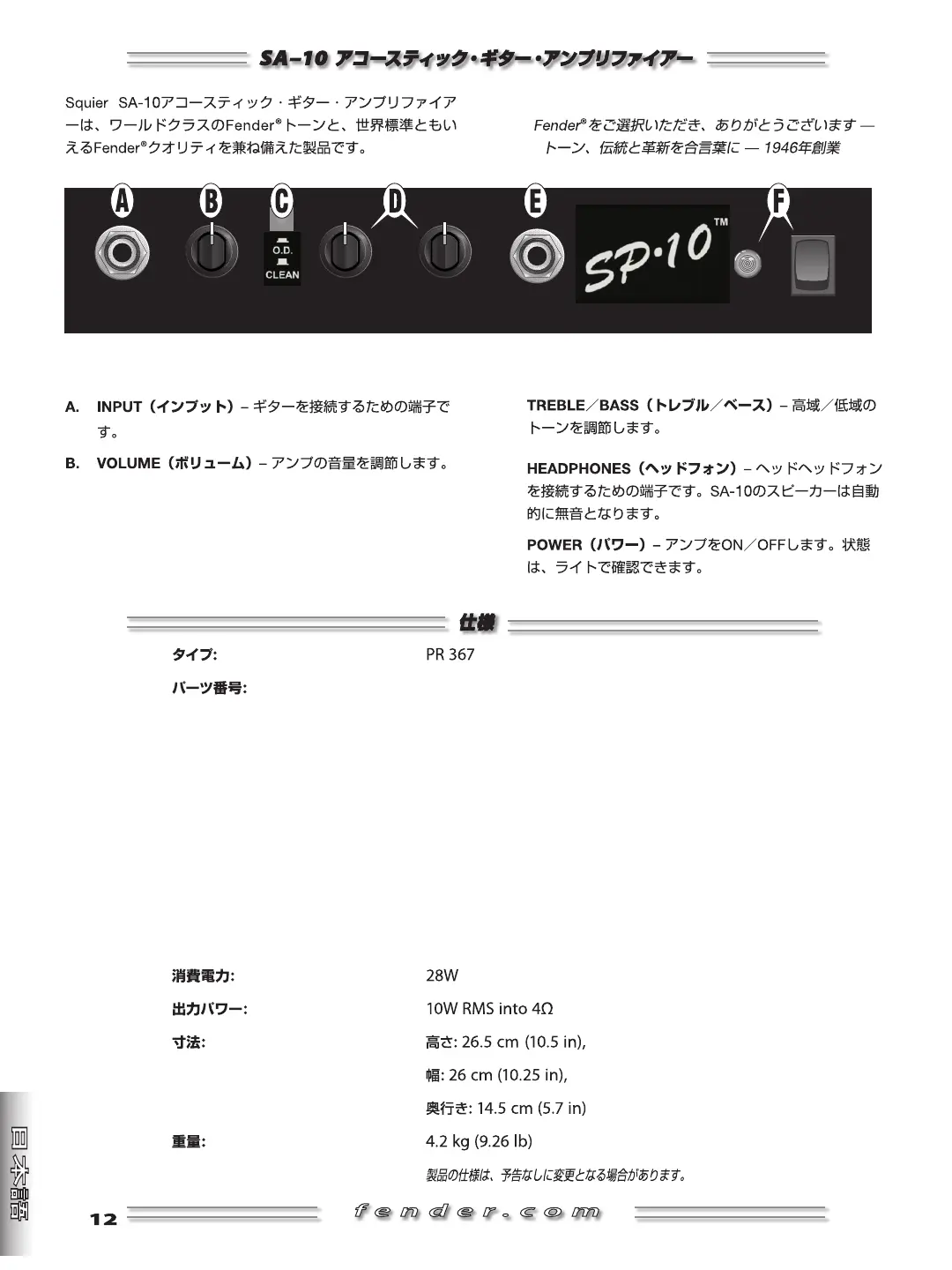 SA-10 アコースティック・ギター・アンプリファイアー

Squier SA-10アコースティック・ギター・アンプリファイアーは、ワールドクラスのFender®トーンと、世界標準ともいえるFender®クオリティを兼ね備えた製品です。

Fender®をご選択いただき、ありがとうございます — トーン、伝統と革新を合言葉に — 1946年創業

A B C D E F

O.D.
CLEAN

SP·10™

A. INPUT（インプット）– ギターを接続するための端子です。

B. VOLUME（ボリューム）– アンプの音量を調節します。

TREBLE／BASS（トレブル／ベース）– 高域／低域のトーンを調節します。

HEADPHONES（ヘッドフォン）– ヘッドヘッドフォンを接続するための端子です。SA-10のスピーカーは自動的に無音となります。

POWER（パワー）– アンプをON／OFFします。状態は、ライトで確認できます。

仕様

| | |
|---|---|
| タイプ: | PR 367 |
| パーツ番号: | |
| 消費電力: | 28W |
| 出力パワー: | 10W RMS into 4Ω |
| 寸法: | 高さ: 26.5 cm (10.5 in), |
| | 幅: 26 cm (10.25 in), |
| | 奥行き: 14.5 cm (5.7 in) |
| 重量: | 4.2 kg (9.26 lb) |

製品の仕様は、予告なしに変更となる場合があります。

日本語

12

fender.com